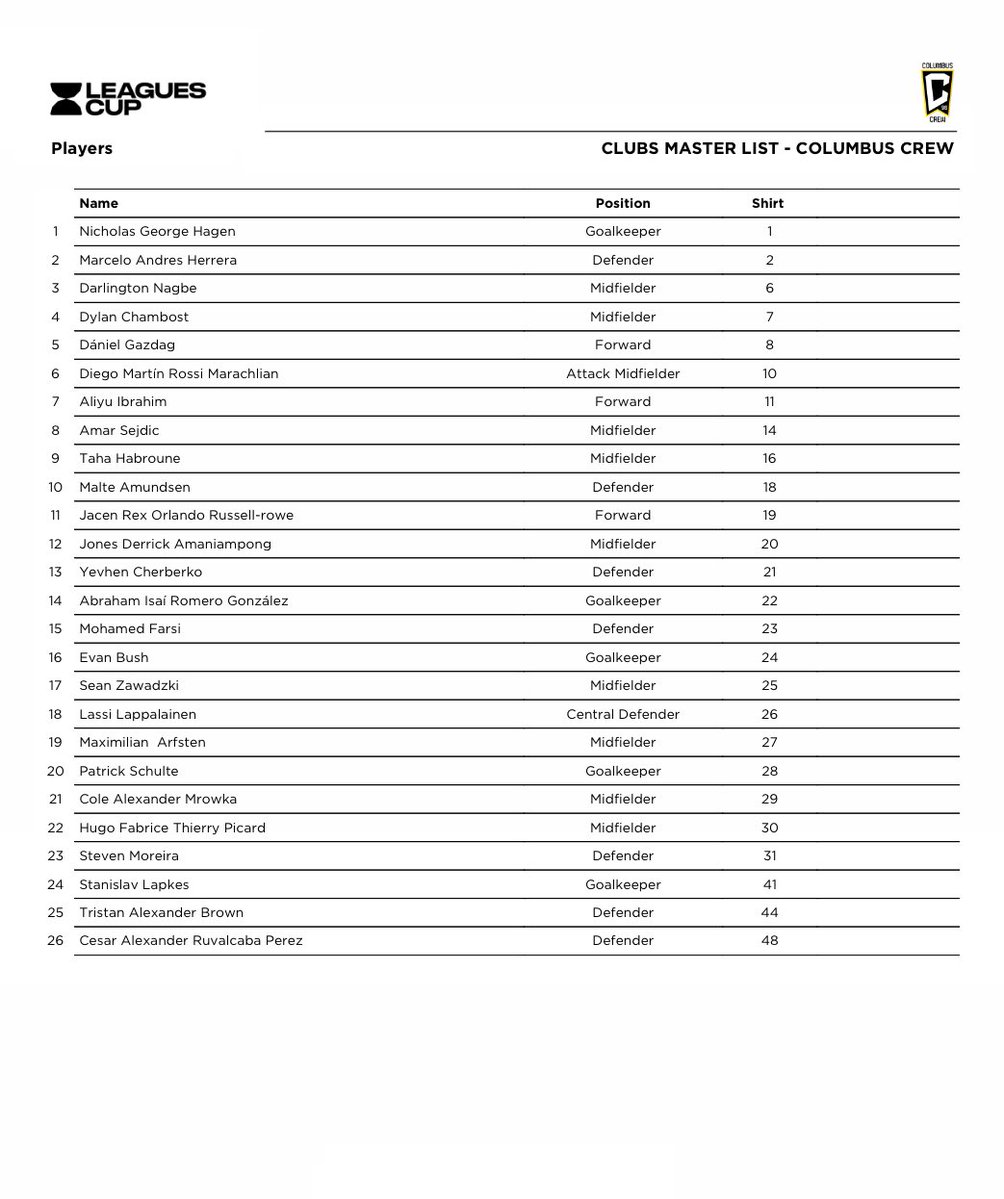 LEAGUES CUP

COLUMBUS CREW

Players

CLUBS MASTER LIST - COLUMBUS CREW

| | Name | Position | Shirt |
|---|---|---|---|
| 1 | Nicholas George Hagen | Goalkeeper | 1 |
| 2 | Marcelo Andres Herrera | Defender | 2 |
| 3 | Darlington Nagbe | Midfielder | 6 |
| 4 | Dylan Chambost | Midfielder | 7 |
| 5 | Dániel Gazdag | Forward | 8 |
| 6 | Diego Martín Rossi Marachlian | Attack Midfielder | 10 |
| 7 | Aliyu Ibrahim | Forward | 11 |
| 8 | Amar Sejdic | Midfielder | 14 |
| 9 | Taha Habroune | Midfielder | 16 |
| 10 | Malte Amundsen | Defender | 18 |
| 11 | Jacen Rex Orlando Russell-rowe | Forward | 19 |
| 12 | Jones Derrick Amaniampong | Midfielder | 20 |
| 13 | Yevhen Cherberko | Defender | 21 |
| 14 | Abraham Isaí Romero González | Goalkeeper | 22 |
| 15 | Mohamed Farsi | Defender | 23 |
| 16 | Evan Bush | Goalkeeper | 24 |
| 17 | Sean Zawadzki | Midfielder | 25 |
| 18 | Lassi Lappalainen | Central Defender | 26 |
| 19 | Maximilian Arfsten | Midfielder | 27 |
| 20 | Patrick Schulte | Goalkeeper | 28 |
| 21 | Cole Alexander Mrowka | Midfielder | 29 |
| 22 | Hugo Fabrice Thierry Picard | Midfielder | 30 |
| 23 | Steven Moreira | Defender | 31 |
| 24 | Stanislav Lapkes | Goalkeeper | 41 |
| 25 | Tristan Alexander Brown | Defender | 44 |
| 26 | Cesar Alexander Ruvalcaba Perez | Defender | 48 |